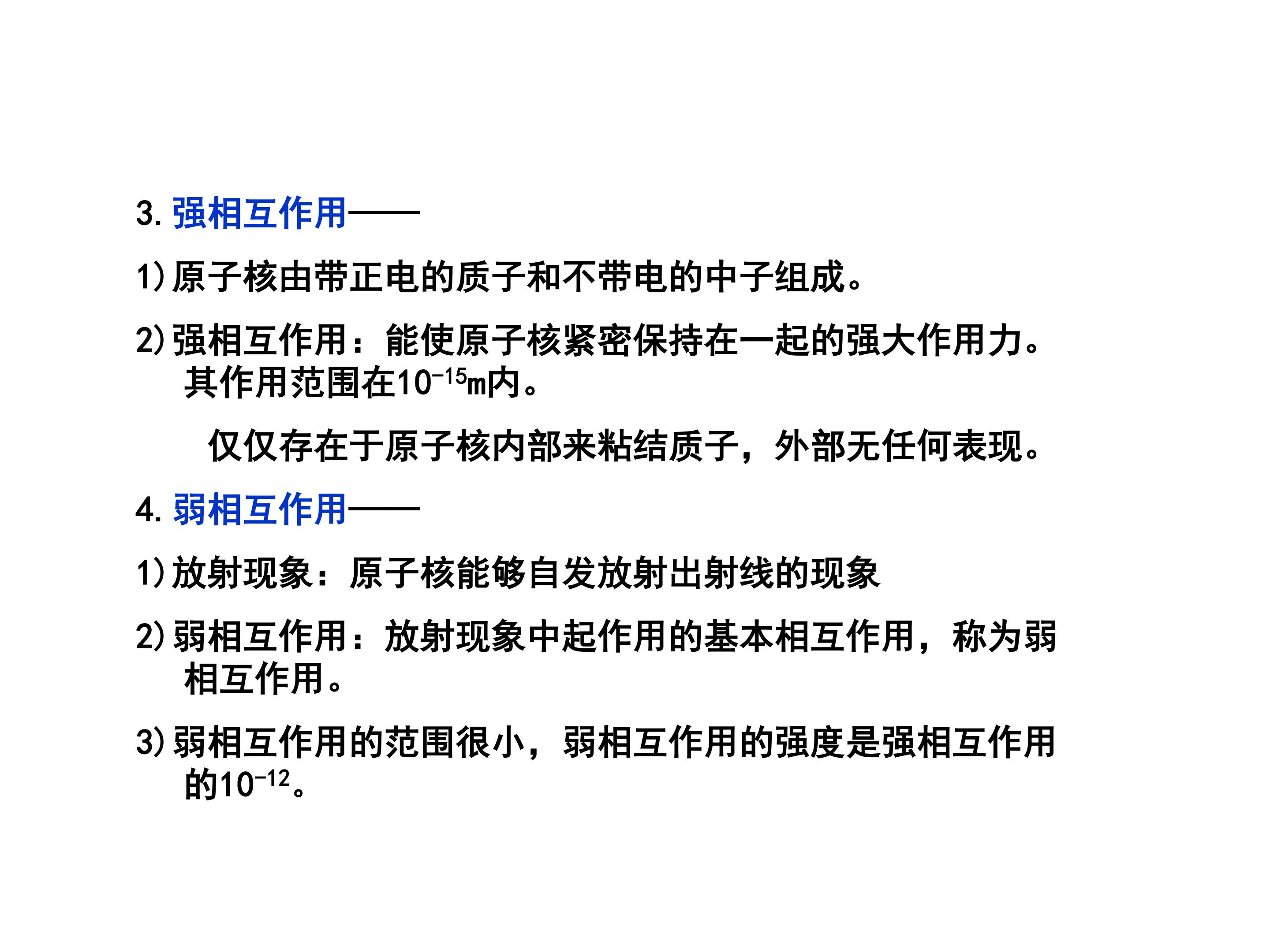 3.强相互作用——

1)原子核由带正电的质子和不带电的中子组成。

2)强相互作用：能使原子核紧密保持在一起的强大作用力。其作用范围在$10^{-15}$m内。

仅仅存在于原子核内部来粘结质子，外部无任何表现。

4.弱相互作用——

1)放射现象：原子核能够自发放射出射线的现象

2)弱相互作用：放射现象中起作用的基本相互作用，称为弱相互作用。

3)弱相互作用的范围很小，弱相互作用的强度是强相互作用的$10^{-12}$。